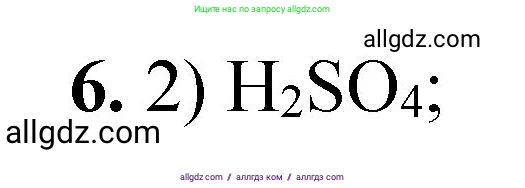 Ищите нас по запросу allgdz.com

allgdz.com

**6.** 2) $H_2SO_4$;

allgdz.com

allgdz.com / аллгдз ком / аллгдз com